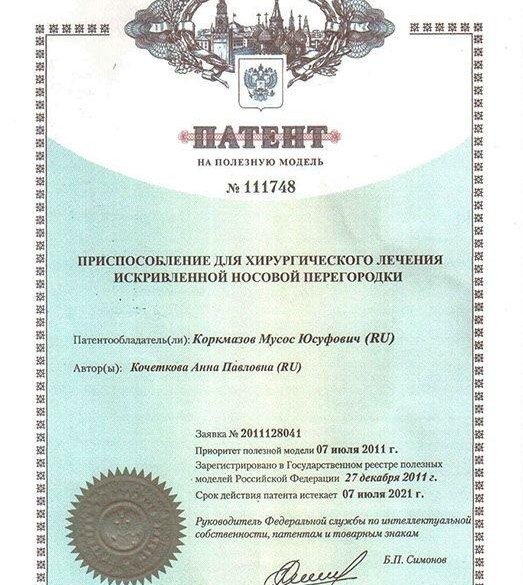 ПАТЕНТ

НА ПОЛЕЗНУЮ МОДЕЛЬ

№ 111748

ПРИСПОСОБЛЕНИЕ ДЛЯ ХИРУРГИЧЕСКОГО ЛЕЧЕНИЯ ИСКРИВЛЕННОЙ НОСОВОЙ ПЕРЕГОРОДКИ

Патентообладатель(ли): Коркмазов Мусос Юсуфович (RU)

Автор(ы): Кочеткова Анна Павловна (RU)

Заявка № 2011128041

Приоритет полезной модели 07 июля 2011 г.

Зарегистрировано в Государственном реестре полезных моделей Российской Федерации 27 декабря 2011 г.

Срок действия патента истекает 07 июля 2021 г.

Руководитель Федеральной службы по интеллектуальной собственности, патентам и товарным знакам

Б.П. Симонов